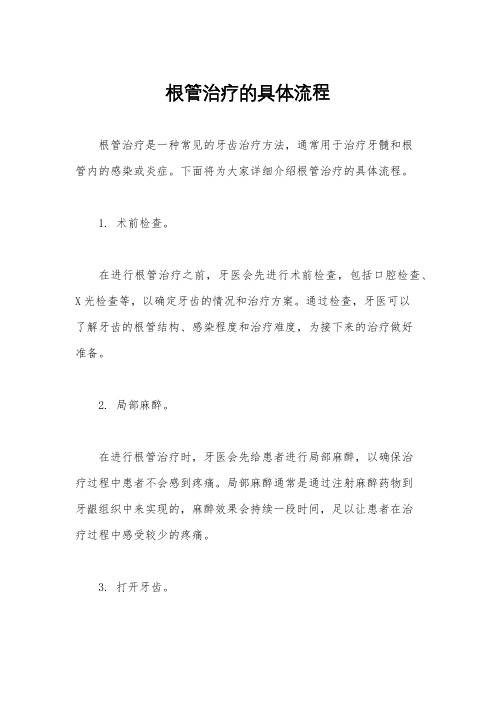 根管治疗的具体流程

根管治疗是一种常见的牙齿治疗方法，通常用于治疗牙髓和根管内的感染或炎症。下面将为大家详细介绍根管治疗的具体流程。

1. 术前检查。

在进行根管治疗之前，牙医会先进行术前检查，包括口腔检查、X光检查等，以确定牙齿的情况和治疗方案。通过检查，牙医可以了解牙齿的根管结构、感染程度和治疗难度，为接下来的治疗做好准备。

2. 局部麻醉。

在进行根管治疗时，牙医会先给患者进行局部麻醉，以确保治疗过程中患者不会感到疼痛。局部麻醉通常是通过注射麻醉药物到牙龈组织中来实现的，麻醉效果会持续一段时间，足以让患者在治疗过程中感受较少的疼痛。

3. 打开牙齿。